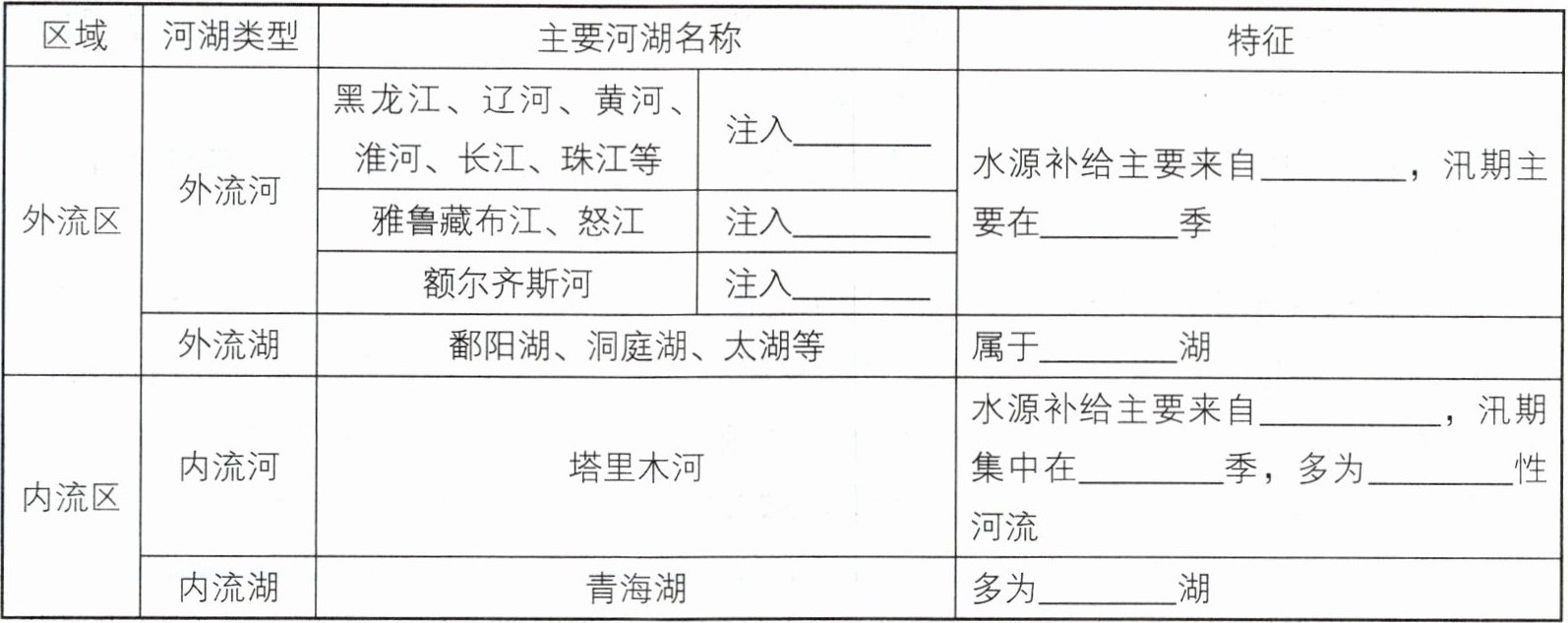 | 区域 | 河湖类型 | 主要河湖名称 |  | 特征 |
|---|---|---|---|---|
| 外流区 | 外流河 | 黑龙江、辽河、黄河、淮河、长江、珠江等 | 注入____ | 水源补给主要来自____，汛期主要在____季 |
|  |  | 雅鲁藏布江、怒江 | 注入____ |  |
|  |  | 额尔齐斯河 | 注入____ |  |
|  | 外流湖 | 鄱阳湖、洞庭湖、太湖等 |  | 属于____湖 |
| 内流区 | 内流河 | 塔里木河 |  | 水源补给主要来自____，汛期集中在____季，多为____性河流 |
|  | 内流湖 | 青海湖 |  | 多为____湖 |